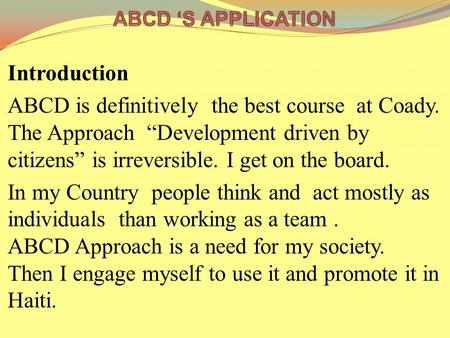 ABCD 'S APPLICATION

Introduction

ABCD is definitively the best course at Coady. The Approach "Development driven by citizens" is irreversible. I get on the board.

In my Country people think and act mostly as individuals than working as a team . ABCD Approach is a need for my society. Then I engage myself to use it and promote it in Haiti.